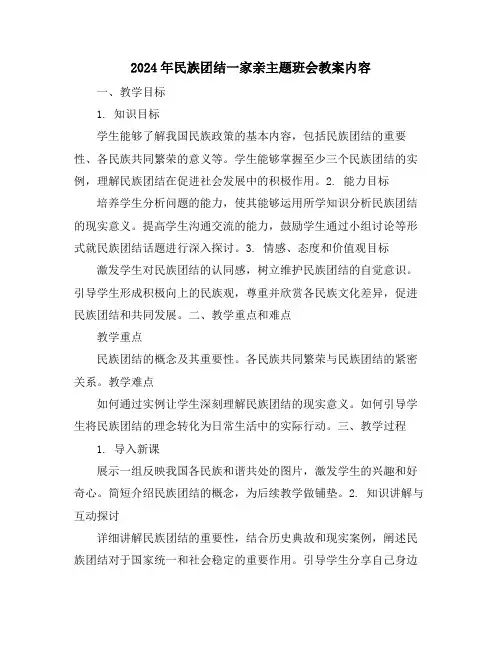 2024年民族团结一家亲主题班会教案内容

一、教学目标

1. 知识目标

学生能够了解我国民族政策的基本内容，包括民族团结的重要性、各民族共同繁荣的意义等。学生能够掌握至少三个民族团结的实例，理解民族团结在促进社会发展中的积极作用。2. 能力目标

培养学生分析问题的能力，使其能够运用所学知识分析民族团结的现实意义。提高学生沟通交流的能力，鼓励学生通过小组讨论等形式就民族团结话题进行深入探讨。3. 情感、态度和价值观目标

激发学生对民族团结的认同感，树立维护民族团结的自觉意识。引导学生形成积极向上的民族观，尊重并欣赏各民族文化差异，促进民族团结和共同发展。二、教学重点和难点

教学重点

民族团结的概念及其重要性。各民族共同繁荣与民族团结的紧密关系。教学难点

如何通过实例让学生深刻理解民族团结的现实意义。如何引导学生将民族团结的理念转化为日常生活中的实际行动。三、教学过程

1. 导入新课

展示一组反映我国各民族和谐共处的图片，激发学生的兴趣和好奇心。简短介绍民族团结的概念，为后续教学做铺垫。2. 知识讲解与互动探讨

详细讲解民族团结的重要性，结合历史典故和现实案例，阐述民族团结对于国家统一和社会稳定的重要作用。引导学生分享自己身边